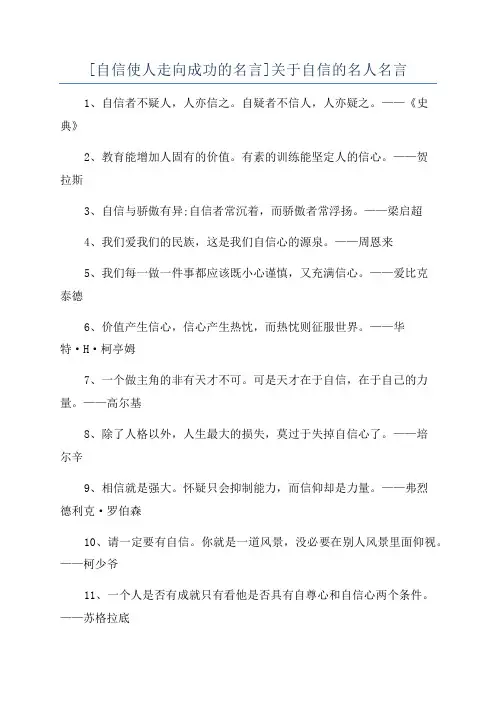 [自信使人走向成功的名言]关于自信的名人名言

1、自信者不疑人，人亦信之。自疑者不信人，人亦疑之。——《史典》

2、教育能增加人固有的价值。有素的训练能坚定人的信心。——贺拉斯

3、自信与骄傲有异;自信者常沉着，而骄傲者常浮扬。——梁启超

4、我们爱我们的民族，这是我们自信心的源泉。——周恩来

5、我们每一做一件事都应该既小心谨慎，又充满信心。——爱比克泰德

6、价值产生信心，信心产生热忱，而热忱则征服世界。——华特·H·柯亭姆

7、一个做主角的非有天才不可。可是天才在于自信，在于自己的力量。——高尔基

8、除了人格以外，人生最大的损失，莫过于失掉自信心了。——培尔辛

9、相信就是强大。怀疑只会抑制能力，而信仰却是力量。——弗烈德利克·罗伯森

10、请一定要有自信。你就是一道风景，没必要在别人风景里面仰视。——柯少爷

11、一个人是否有成就只有看他是否具有自尊心和自信心两个条件。——苏格拉底